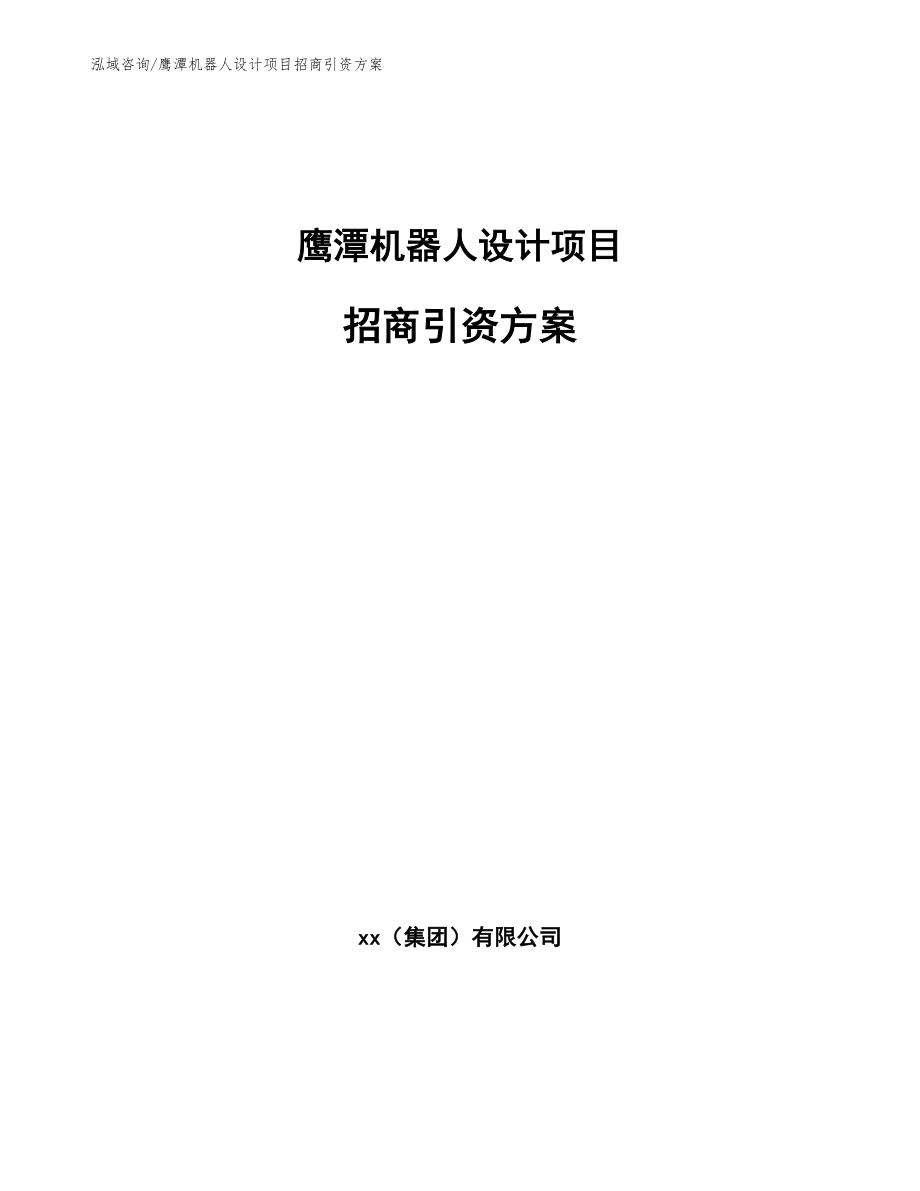 泓域咨询/鹰潭机器人设计项目招商引资方案

鹰潭机器人设计项目

招商引资方案

xx（集团）有限公司